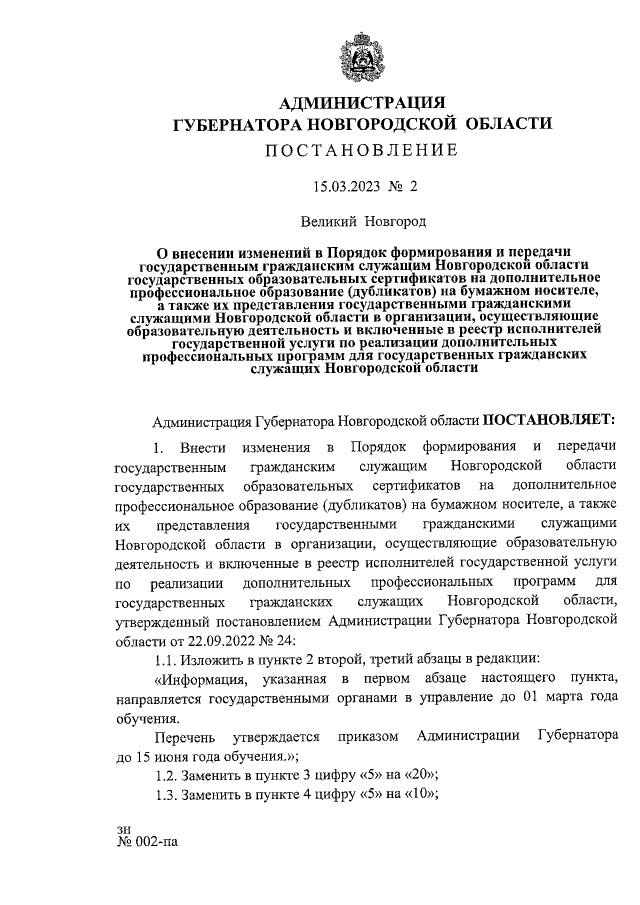 АДМИНИСТРАЦИЯ
ГУБЕРНАТОРА НОВГОРОДСКОЙ ОБЛАСТИ
ПОСТАНОВЛЕНИЕ

15.03.2023 № 2

Великий Новгород

О внесении изменений в Порядок формирования и передачи государственным гражданским служащим Новгородской области государственных образовательных сертификатов на дополнительное профессиональное образование (дубликатов) на бумажном носителе, а также их представления государственными гражданскими служащими Новгородской области в организации, осуществляющие образовательную деятельность и включенные в реестр исполнителей государственной услуги по реализации дополнительных профессиональных программ для государственных гражданских служащих Новгородской области

Администрация Губернатора Новгородской области ПОСТАНОВЛЯЕТ:

1. Внести изменения в Порядок формирования и передачи государственным гражданским служащим Новгородской области государственных образовательных сертификатов на дополнительное профессиональное образование (дубликатов) на бумажном носителе, а также их представления государственными гражданскими служащими Новгородской области в организации, осуществляющие образовательную деятельность и включенные в реестр исполнителей государственной услуги по реализации дополнительных профессиональных программ для государственных гражданских служащих Новгородской области, утвержденный постановлением Администрации Губернатора Новгородской области от 22.09.2022 № 24:

1.1. Изложить в пункте 2 второй, третий абзацы в редакции:

«Информация, указанная в первом абзаце настоящего пункта, направляется государственными органами в управление до 01 марта года обучения.

Перечень утверждается приказом Администрации Губернатора до 15 июня года обучения.»;

1.2. Заменить в пункте 3 цифру «5» на «20»;

1.3. Заменить в пункте 4 цифру «5» на «10»;

зн
№ 002-па